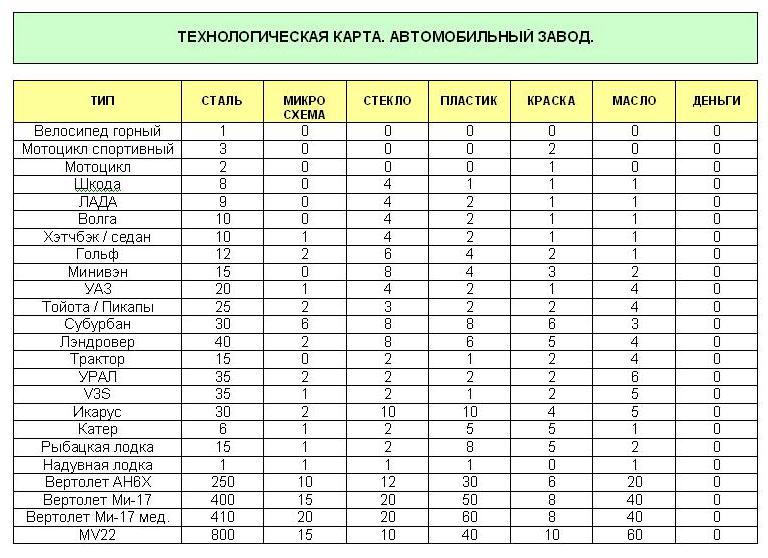 ТЕХНОЛОГИЧЕСКАЯ КАРТА. АВТОМОБИЛЬНЫЙ ЗАВОД.

| ТИП | СТАЛЬ | МИКРО СХЕМА | СТЕКЛО | ПЛАСТИК | КРАСКА | МАСЛО | ДЕНЬГИ |
|---|---|---|---|---|---|---|---|
| Велосипед горный | 1 | 0 | 0 | 0 | 0 | 0 | 0 |
| Мотоцикл спортивный | 3 | 0 | 0 | 0 | 2 | 0 | 0 |
| Мотоцикл | 2 | 0 | 0 | 0 | 1 | 0 | 0 |
| Шкода | 8 | 0 | 4 | 1 | 1 | 1 | 0 |
| ЛАДА | 9 | 0 | 4 | 2 | 1 | 1 | 0 |
| Волга | 10 | 0 | 4 | 2 | 1 | 1 | 0 |
| Хэтчбэк / седан | 10 | 1 | 4 | 2 | 1 | 1 | 0 |
| Гольф | 12 | 2 | 6 | 4 | 2 | 1 | 0 |
| Минивэн | 15 | 0 | 8 | 4 | 3 | 2 | 0 |
| УАЗ | 20 | 1 | 4 | 2 | 1 | 4 | 0 |
| Тойота / Пикапы | 25 | 2 | 3 | 2 | 2 | 4 | 0 |
| Субурбан | 30 | 6 | 8 | 8 | 6 | 3 | 0 |
| Лэндровер | 40 | 2 | 8 | 6 | 5 | 4 | 0 |
| Трактор | 15 | 0 | 2 | 1 | 2 | 4 | 0 |
| УРАЛ | 35 | 2 | 2 | 2 | 2 | 6 | 0 |
| V3S | 35 | 1 | 2 | 1 | 2 | 5 | 0 |
| Икарус | 30 | 2 | 10 | 10 | 4 | 5 | 0 |
| Катер | 6 | 1 | 2 | 5 | 5 | 1 | 0 |
| Рыбацкая лодка | 15 | 1 | 2 | 8 | 5 | 2 | 0 |
| Надувная лодка | 1 | 1 | 1 | 1 | 0 | 1 | 0 |
| Вертолет АН6Х | 250 | 10 | 12 | 30 | 6 | 20 | 0 |
| Вертолет Ми-17 | 400 | 15 | 20 | 50 | 8 | 40 | 0 |
| Вертолет Ми-17 мед. | 410 | 20 | 20 | 60 | 8 | 40 | 0 |
| MV22 | 800 | 15 | 10 | 40 | 10 | 60 | 0 |